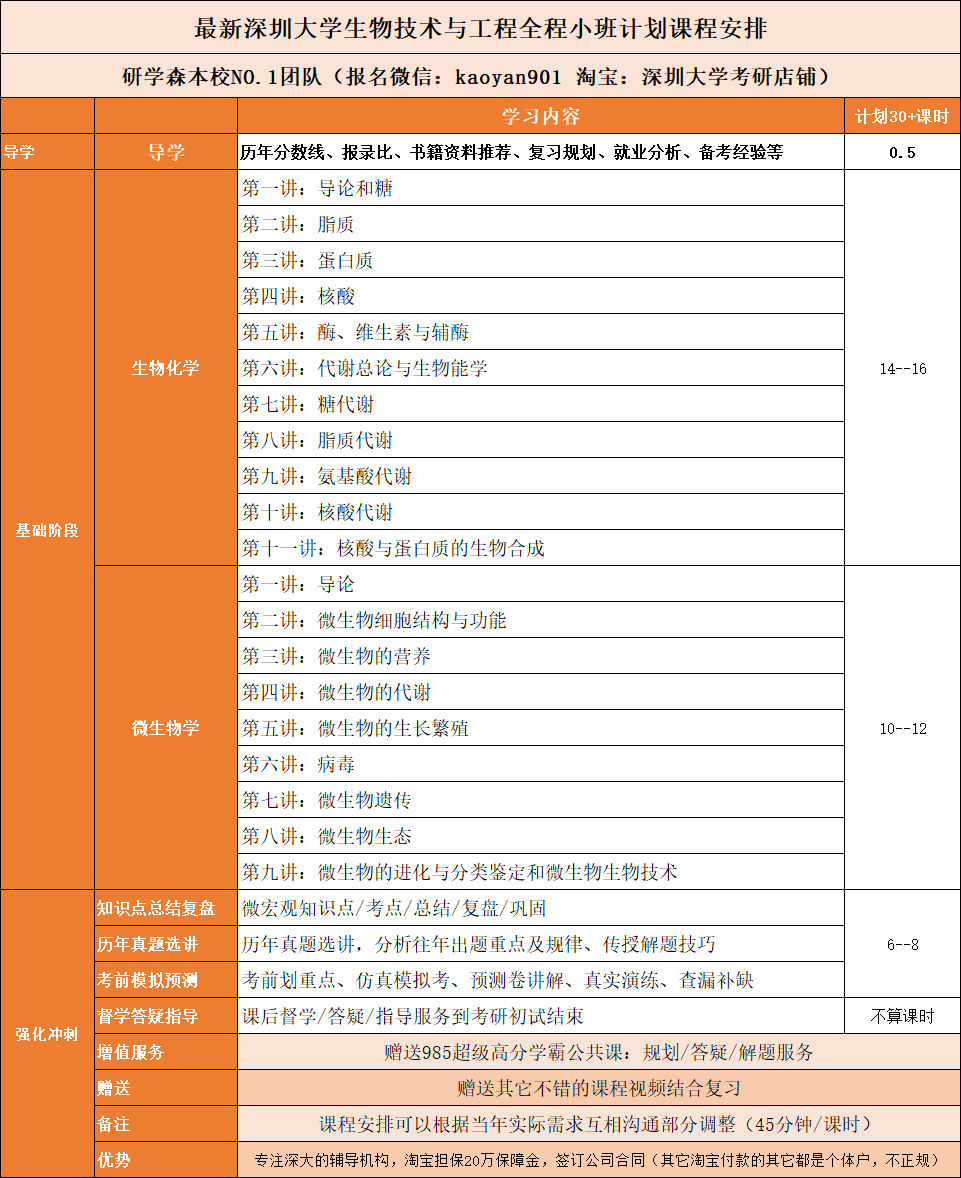 最新深圳大学生物技术与工程全程小班计划课程安排

研学森本校NO.1团队（报名微信：kaoyan901 淘宝：深圳大学考研店铺）

| | | 学习内容 | 计划30+课时 |
|---|---|---|---|
| 导学 | 导学 | 历年分数线、报录比、书籍资料推荐、复习规划、就业分析、备考经验等 | 0.5 |
| 基础阶段 | 生物化学 | 第一讲：导论和糖 | 14--16 |
| | | 第二讲：脂质 | |
| | | 第三讲：蛋白质 | |
| | | 第四讲：核酸 | |
| | | 第五讲：酶、维生素与辅酶 | |
| | | 第六讲：代谢总论与生物能学 | |
| | | 第七讲：糖代谢 | |
| | | 第八讲：脂质代谢 | |
| | | 第九讲：氨基酸代谢 | |
| | | 第十讲：核酸代谢 | |
| | | 第十一讲：核酸与蛋白质的生物合成 | |
| | 微生物学 | 第一讲：导论 | 10--12 |
| | | 第二讲：微生物细胞结构与功能 | |
| | | 第三讲：微生物的营养 | |
| | | 第四讲：微生物的代谢 | |
| | | 第五讲：微生物的生长繁殖 | |
| | | 第六讲：病毒 | |
| | | 第七讲：微生物遗传 | |
| | | 第八讲：微生物生态 | |
| | | 第九讲：微生物的进化与分类鉴定和微生物生物技术 | |
| 强化冲刺 | 知识点总结复盘 | 微宏观知识点/考点/总结/复盘/巩固 | 6--8 |
| | 历年真题选讲 | 历年真题选讲，分析往年出题重点及规律、传授解题技巧 | |
| | 考前模拟预测 | 考前划重点、仿真模拟考、预测卷讲解、真实演练、查漏补缺 | |
| | 督学答疑指导 | 课后督学/答疑/指导服务到考研初试结束 | 不算课时 |
| | 增值服务 | 赠送985超级高分学霸公共课：规划/答疑/解题服务 | |
| | 赠送 | 赠送其它不错的课程视频结合复习 | |
| | 备注 | 课程安排可以根据当年实际需求互相沟通部分调整（45分钟/课时） | |
| | 优势 | 专注深大的辅导机构，淘宝担保20万保障金，签订公司合同（其它淘宝付款的其它都是个体户，不正规） | |